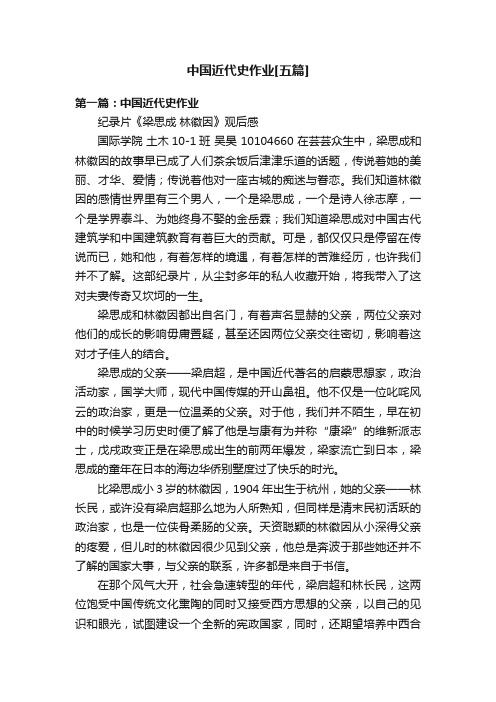 中国近代史作业[五篇]

第一篇：中国近代史作业

纪录片《梁思成 林徽因》观后感

国际学院 土木 10-1 班 吴昊 10104660 在芸芸众生中，梁思成和林徽因的故事早已成了人们茶余饭后津津乐道的话题，传说着她的美丽、才华、爱情；传说着他对一座古城的痴迷与眷恋。我们知道林徽因的感情世界里有三个男人，一个是梁思成，一个是诗人徐志摩，一个是学界泰斗、为她终身不娶的金岳霖；我们知道梁思成对中国古代建筑学和中国建筑教育有着巨大的贡献。可是，都仅仅只是停留在传说而已，她和他，有着怎样的境遇，有着怎样的苦难经历，也许我们并不了解。这部纪录片，从尘封多年的私人收藏开始，将我带入了这对夫妻传奇又坎坷的一生。

梁思成和林徽因都出自名门，有着声名显赫的父亲，两位父亲对他们的成长的影响毋庸置疑，甚至还因两位父亲交往密切，影响着这对才子佳人的结合。

梁思成的父亲——梁启超，是中国近代著名的启蒙思想家，政治活动家，国学大师，现代中国传媒的开山鼻祖。他不仅是一位叱咤风云的政治家，更是一位温柔的父亲。对于他，我们并不陌生，早在初中的时候学习历史时便了解了他是与康有为并称“康梁”的维新派志士，戊戌政变正是在梁思成出生的前两年爆发，梁家流亡到日本，梁思成的童年在日本的海边华侨别墅度过了快乐的时光。

比梁思成小 3 岁的林徽因，1904 年出生于杭州，她的父亲——林长民，或许没有梁启超那么地为人所熟知，但同样是清末民初活跃的政治家，也是一位侠骨柔肠的父亲。天资聪颖的林徽因从小深得父亲的疼爱，但儿时的林徽因很少见到父亲，他总是奔波于那些她还并不了解的国家大事，与父亲的联系，许多都是来自于书信。

在那个风气大开，社会急速转型的年代，梁启超和林长民，这两位饱受中国传统文化熏陶的同时又接受西方思想的父亲，以自己的见识和眼光，试图建设一个全新的宪政国家，同时，还期望培养中西合